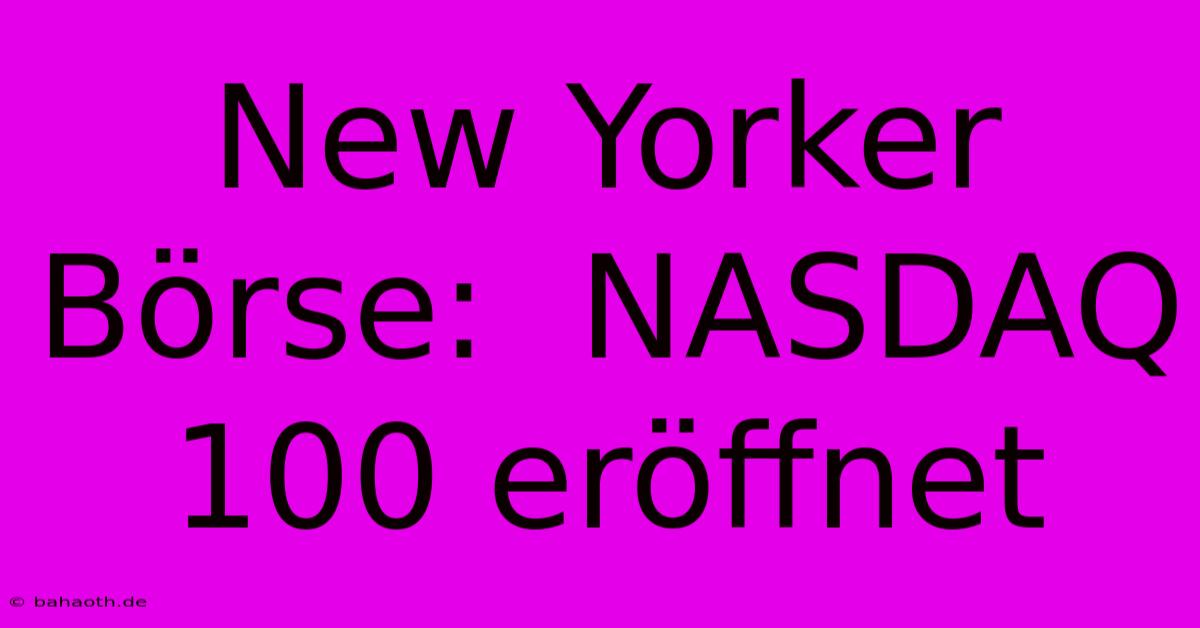 New Yorker Börse: NASDAQ 100 eröffnet

© bahaoth.de